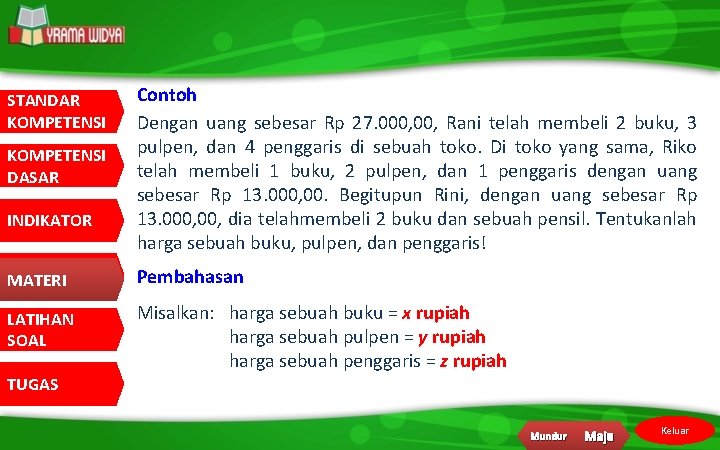 YRAMA WIDYA

STANDAR KOMPETENSI

KOMPETENSI DASAR

INDIKATOR

MATERI

LATIHAN SOAL

TUGAS

Contoh

Dengan uang sebesar Rp 27.000,00, Rani telah membeli 2 buku, 3 pulpen, dan 4 penggaris di sebuah toko. Di toko yang sama, Riko telah membeli 1 buku, 2 pulpen, dan 1 penggaris dengan uang sebesar Rp 13.000,00. Begitupun Rini, dengan uang sebesar Rp 13.000,00, dia telahmembeli 2 buku dan sebuah pensil. Tentukanlah harga sebuah buku, pulpen, dan penggaris!

Pembahasan

Misalkan: harga sebuah buku = $x$ rupiah
harga sebuah pulpen = $y$ rupiah
harga sebuah penggaris = $z$ rupiah

Mundur Maju Keluar